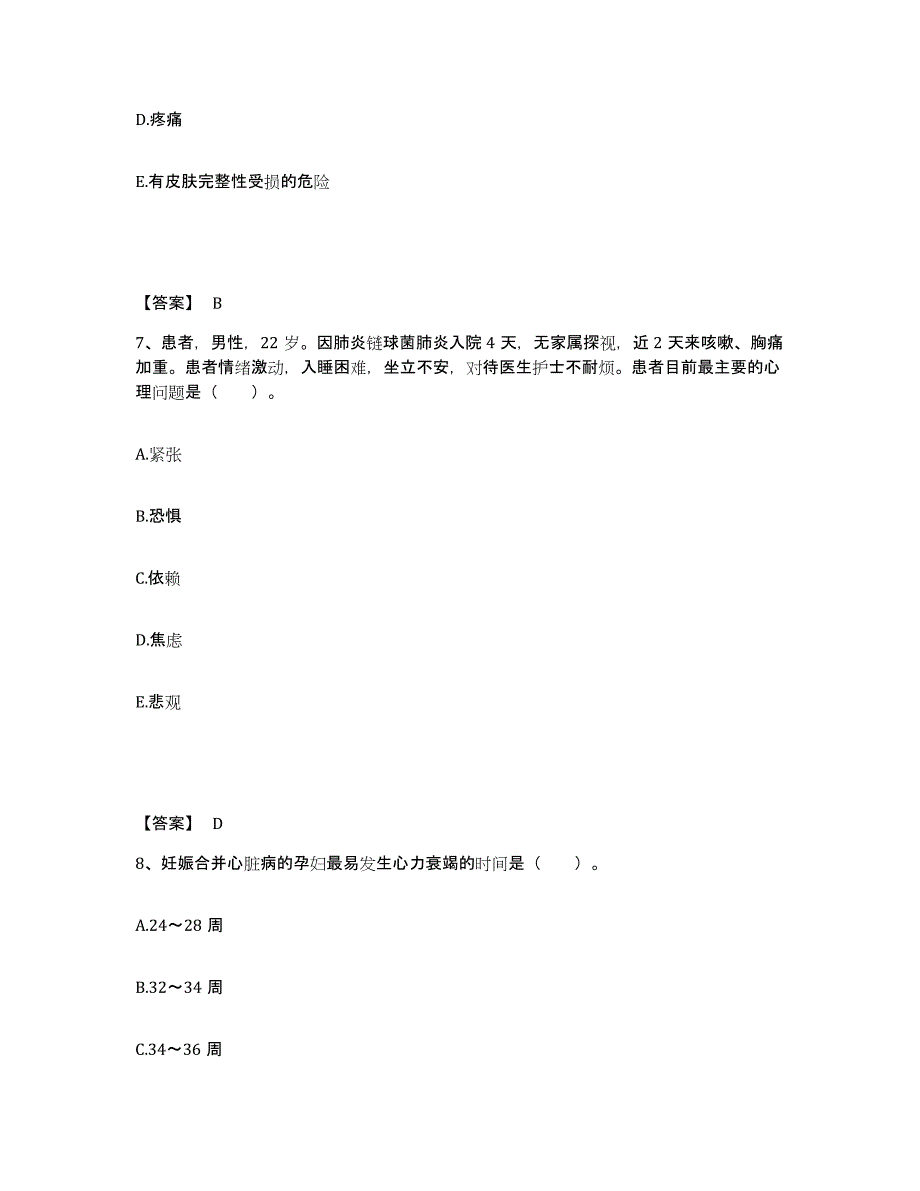 D.疼痛

E.有皮肤完整性受损的危险

【答案】 B

7、患者，男性，22 岁。因肺炎链球菌肺炎入院 4 天，无家属探视，近 2 天来咳嗽、胸痛加重。患者情绪激动，入睡困难，坐立不安，对待医生护士不耐烦。患者目前最主要的心理问题是（ ）。

A.紧张

B.恐惧

C.依赖

D.焦虑

E.悲观

【答案】 D

8、妊娠合并心脏病的孕妇最易发生心力衰竭的时间是（ ）。

A.24～28 周

B.32～34 周

C.34～36 周